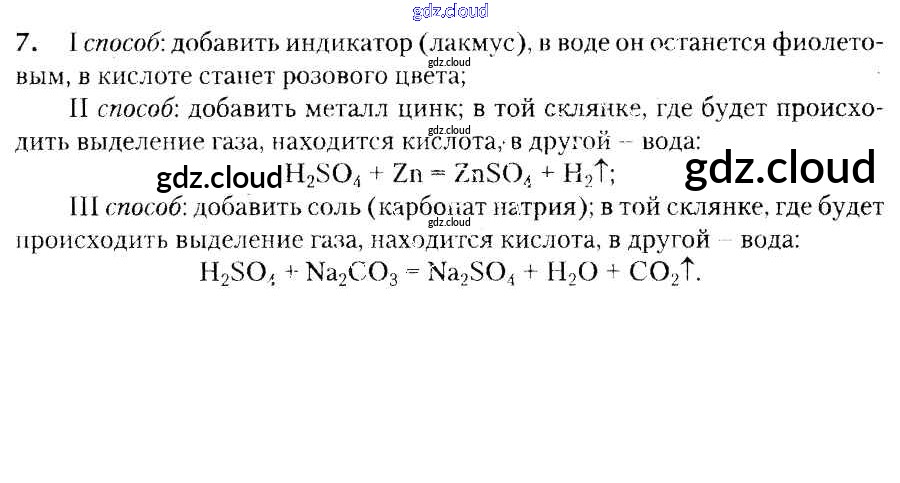 7. I способ: добавить индикатор (лакмус), в воде он останется фиолетовым, в кислоте станет розового цвета;

II способ: добавить металл цинк; в той склянке, где будет происходить выделение газа, находится кислота, в другой -- вода:

$H_2SO_4 + Zn = ZnSO_4 + H_2\uparrow$;

III способ: добавить соль (карбонат натрия); в той склянке, где будет происходить выделение газа, находится кислота, в другой – вода:

$H_2SO_4 + Na_2CO_3 = Na_2SO_4 + H_2O + CO_2\uparrow$.

gdz.cloud